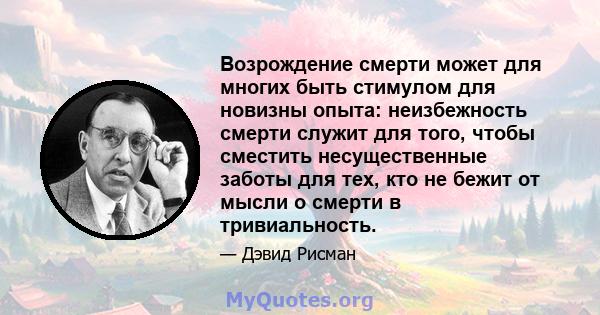 Возрождение смерти может для многих быть стимулом для новизны опыта: неизбежность смерти служит для того, чтобы сместить несущественные заботы для тех, кто не бежит от мысли о смерти в тривиальность.

— Дэвид Рисман

MyQuotes.org